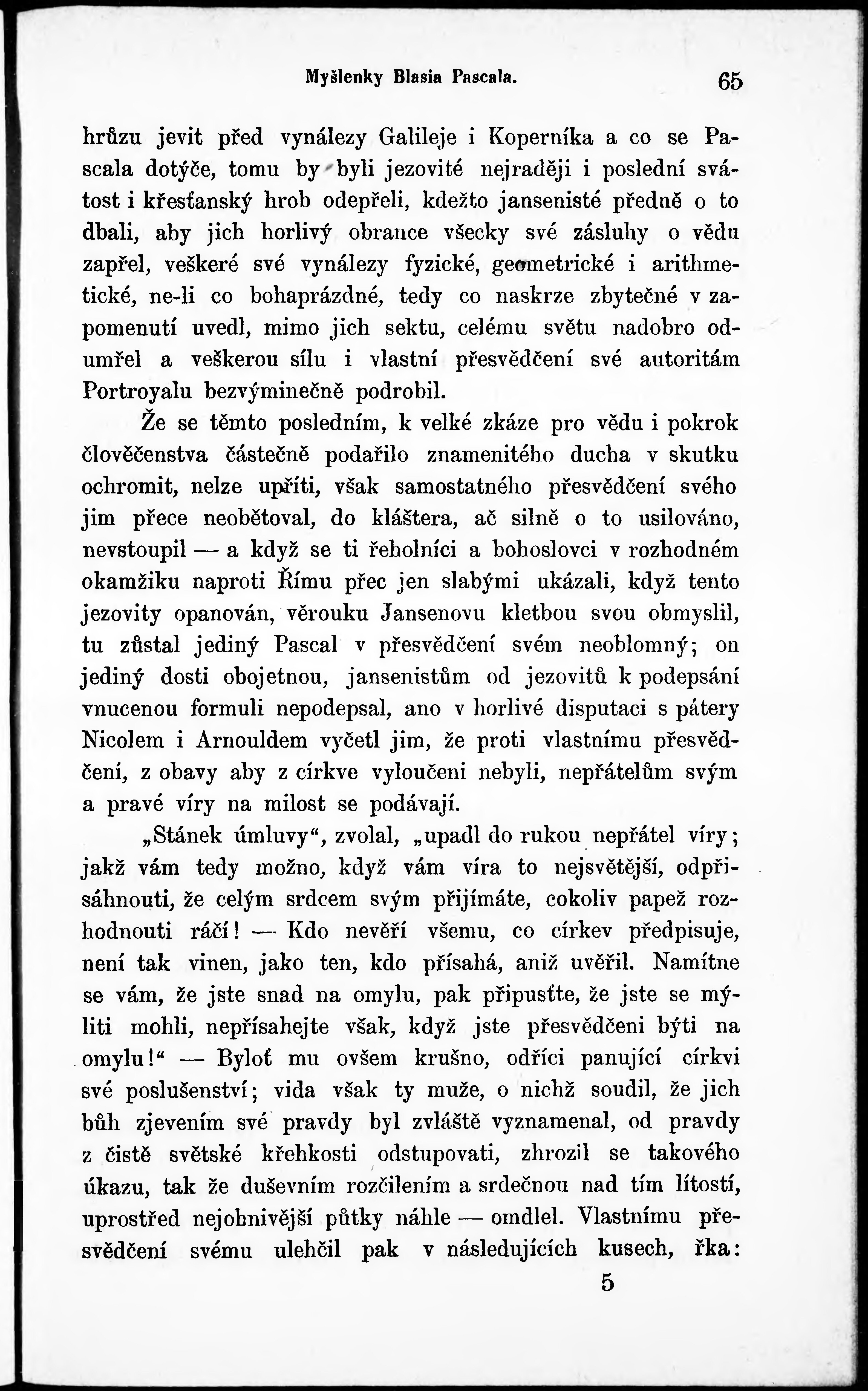 Myšlenky Blasia Pascala. 65

hrůzu jevit před vynálezy Galileje i Koperníka a co se Pascala dotýče, tomu by byli jezovité nejraději i poslední svátost i křesťanský hrob odepřeli, kdežto jansenisté předně o to dbali, aby jich horlivý obrance všecky své zásluhy o vědu zapřel, veškeré své vynálezy fyzické, geometrické i arithmetické, ne-li co bohaprázdné, tedy co naskrze zbytečné v zapomenutí uvedl, mimo jich sektu, celému světu nadobro odumřel a veškerou sílu i vlastní přesvědčení své autoritám Portroyalu bezvýminečně podrobil.

Že se těmto posledním, k velké zkáze pro vědu i pokrok člověčenstva částečně podařilo znamenitého ducha v skutku ochromit, nelze upříti, však samostatného přesvědčení svého jim přece neobětoval, do kláštera, ač silně o to usilováno, nevstoupil — a když se ti řeholníci a bohoslovci v rozhodném okamžiku naproti Římu přec jen slabými ukázali, když tento jezovity opanován, věrouku Jansenovu kletbou svou obmyslil, tu zůstal jediný Pascal v přesvědčení svém neoblomný; on jediný dosti obojetnou, jansenistům od jezovitů k podepsání vnucenou formuli nepodepsal, ano v horlivé disputaci s pátery Nicolem i Arnouldem vyčetl jim, že proti vlastnímu přesvědčení, z obavy aby z církve vyloučeni nebyli, nepřátelům svým a pravé víry na milost se podávají.

„Stánek úmluvy“, zvolal, „upadl do rukou nepřátel víry; jakž vám tedy možno, když vám víra to nejsvětější, odpřisáhnouti, že celým srdcem svým přijímáte, cokoliv papež rozhodnouti ráčí! — Kdo nevěří všemu, co církev předpisuje, není tak vinen, jako ten, kdo přísahá, aniž uvěřil. Namítne se vám, že jste snad na omylu, pak připusťte, že jste se mýliti mohli, nepřísahejte však, když jste přesvědčeni býti na omylu!“ — Byloť mu ovšem krušno, odříci panující církvi své poslušenství; vida však ty muže, o nichž soudil, že jich bůh zjevením své pravdy byl zvláště vyznamenal, od pravdy z čistě světské křehkosti odstupovati, zhrozil se takového úkazu, tak že duševním rozčilením a srdečnou nad tím lítostí, uprostřed nejohnivější půtky náhle — omdlel. Vlastnímu přesvědčení svému ulehčil pak v následujících kusech, řka:

5